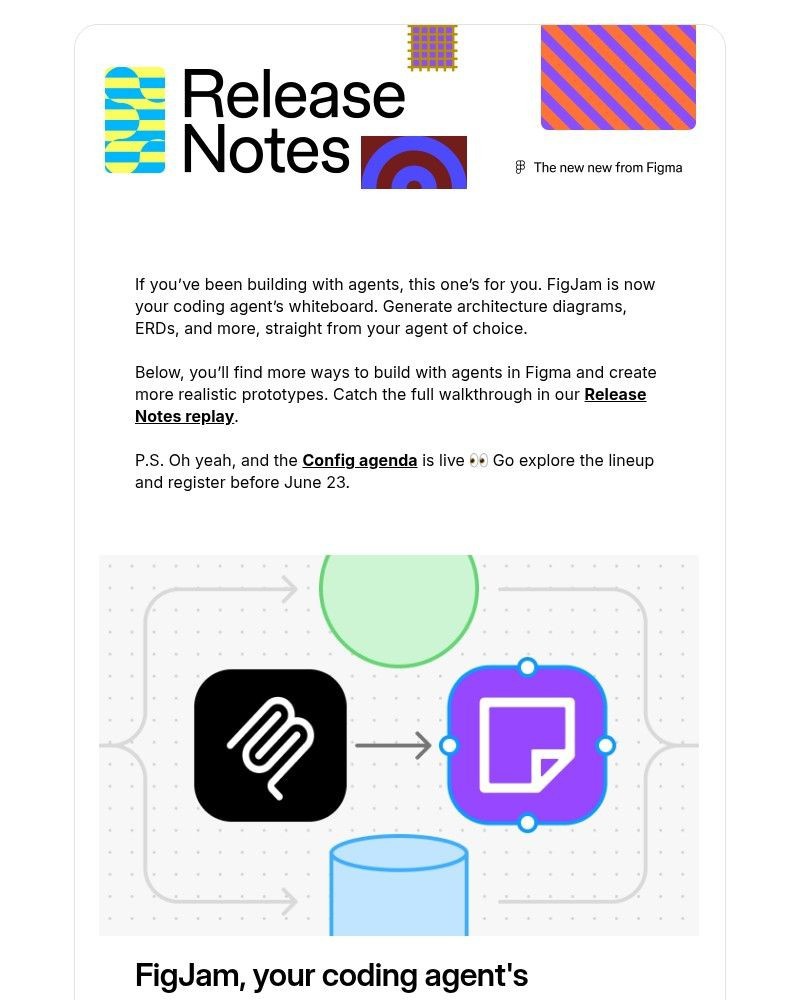 Release Notes

The new new from Figma

If you've been building with agents, this one's for you. FigJam is now your coding agent's whiteboard. Generate architecture diagrams, ERDs, and more, straight from your agent of choice.

Below, you'll find more ways to build with agents in Figma and create more realistic prototypes. Catch the full walkthrough in our Release Notes replay.

P.S. Oh yeah, and the Config agenda is live 👀 Go explore the lineup and register before June 23.

FigJam, your coding agent's